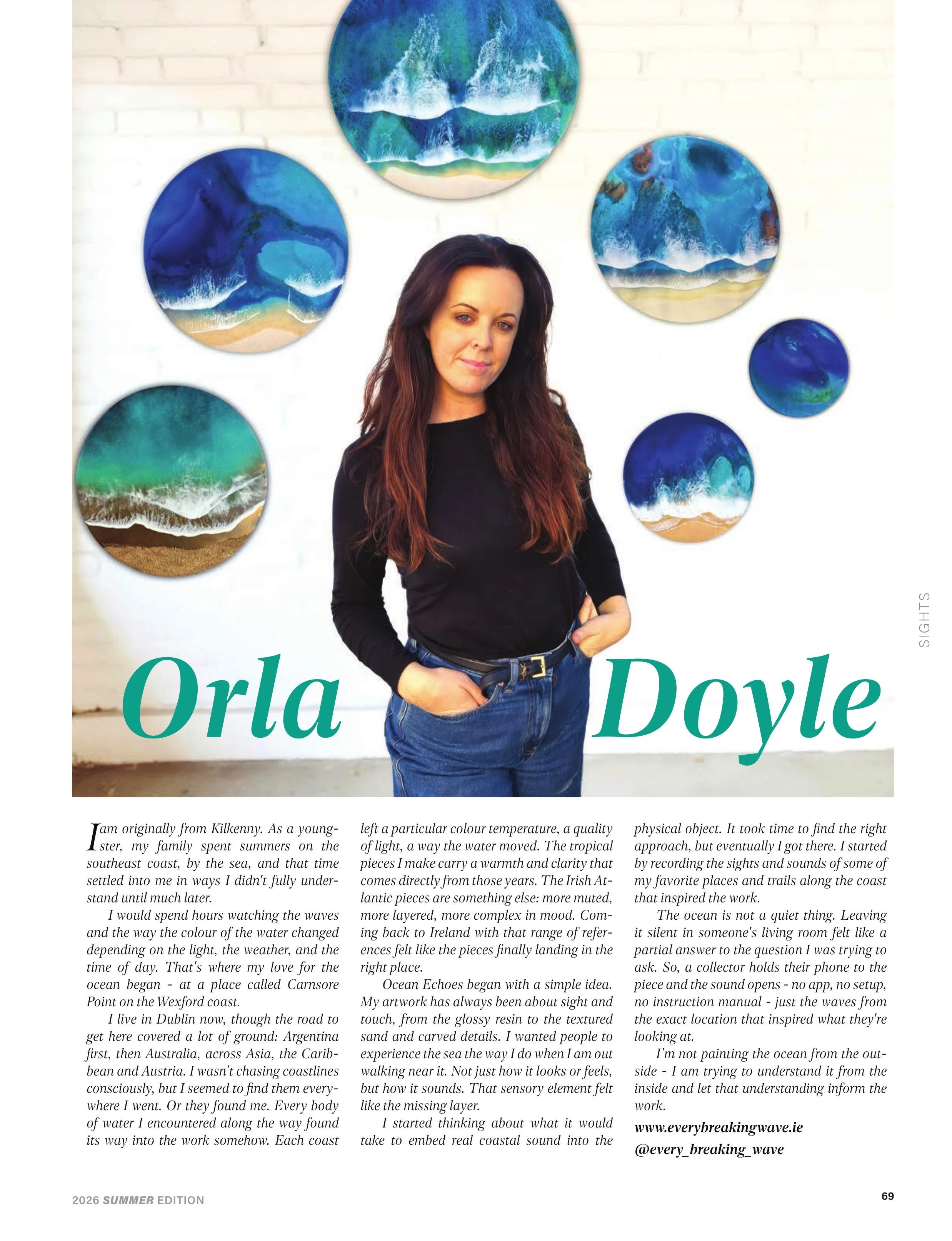 SIGHTS

Orla Doyle

I am originally from Kilkenny. As a youngster, my family spent summers on the southeast coast, by the sea, and that time settled into me in ways I didn't fully understand until much later.

I would spend hours watching the waves and the way the colour of the water changed depending on the light, the weather, and the time of day. That's where my love for the ocean began - at a place called Carnsore Point on the Wexford coast.

I live in Dublin now, though the road to get here covered a lot of ground: Argentina first, then Australia, across Asia, the Caribbean and Austria. I wasn't chasing coastlines consciously, but I seemed to find them everywhere I went. Or they found me. Every body of water I encountered along the way found its way into the work somehow. Each coast left a particular colour temperature, a quality of light, a way the water moved. The tropical pieces I make carry a warmth and clarity that comes directly from those years. The Irish Atlantic pieces are something else: more muted, more layered, more complex in mood. Coming back to Ireland with that range of references felt like the pieces finally landing in the right place.

Ocean Echoes began with a simple idea. My artwork has always been about sight and touch, from the glossy resin to the textured sand and carved details. I wanted people to experience the sea the way I do when I am out walking near it. Not just how it looks or feels, but how it sounds. That sensory element felt like the missing layer.

I started thinking about what it would take to embed real coastal sound into the physical object. It took time to find the right approach, but eventually I got there. I started by recording the sights and sounds of some of my favorite places and trails along the coast that inspired the work.

The ocean is not a quiet thing. Leaving it silent in someone's living room felt like a partial answer to the question I was trying to ask. So, a collector holds their phone to the piece and the sound opens - no app, no setup, no instruction manual - just the waves from the exact location that inspired what they're looking at.

I'm not painting the ocean from the outside - I am trying to understand it from the inside and let that understanding inform the work.

www.everybreakingwave.ie
@every_breaking_wave

2026 SUMMER EDITION

69